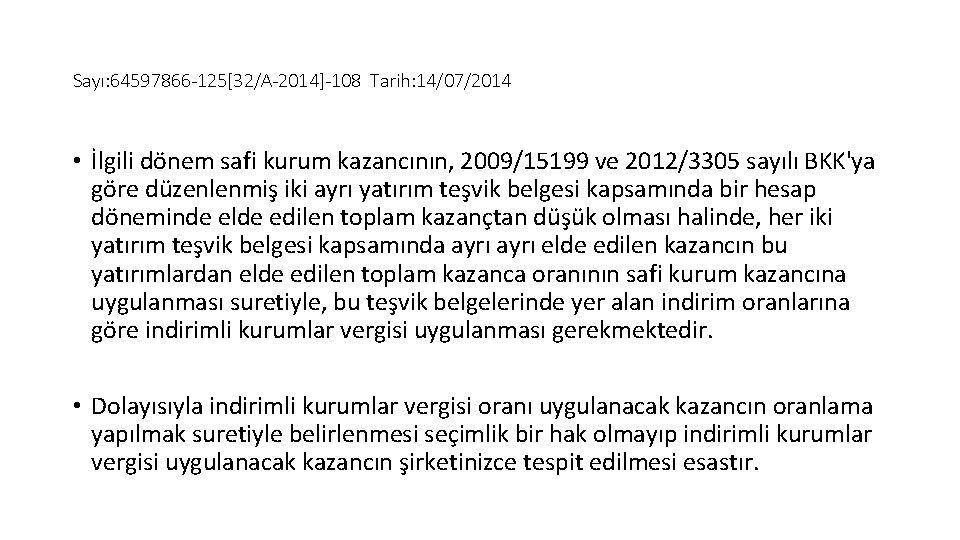 Sayı:64597866-125[32/A-2014]-108 Tarih:14/07/2014

• İlgili dönem safi kurum kazancının, 2009/15199 ve 2012/3305 sayılı BKK'ya göre düzenlenmiş iki ayrı yatırım teşvik belgesi kapsamında bir hesap döneminde elde edilen toplam kazançtan düşük olması halinde, her iki yatırım teşvik belgesi kapsamında ayrı ayrı elde edilen kazancın bu yatırımlardan elde edilen toplam kazanca oranının safi kurum kazancına uygulanması suretiyle, bu teşvik belgelerinde yer alan indirim oranlarına göre indirimli kurumlar vergisi uygulanması gerekmektedir.

• Dolayısıyla indirimli kurumlar vergisi oranı uygulanacak kazancın oranlama yapılmak suretiyle belirlenmesi seçimlik bir hak olmayıp indirimli kurumlar vergisi uygulanacak kazancın şirketinizce tespit edilmesi esastır.